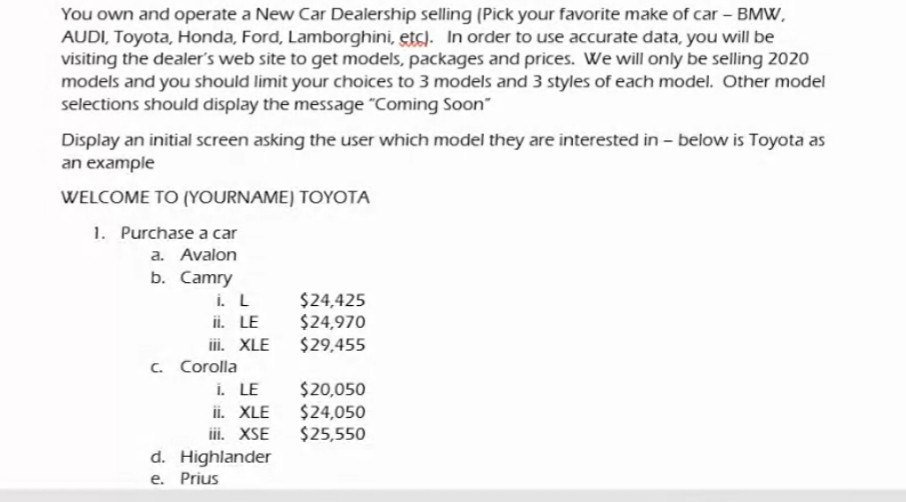 You own and operate a New Car Dealership selling (Pick your favorite make of car – BMW, AUDI, Toyota, Honda, Ford, Lamborghini, etc). In order to use accurate data, you will be visiting the dealer's web site to get models, packages and prices. We will only be selling 2020 models and you should limit your choices to 3 models and 3 styles of each model. Other model selections should display the message "Coming Soon"

Display an initial screen asking the user which model they are interested in – below is Toyota as an example

WELCOME TO (YOURNAME) TOYOTA

1. Purchase a car
a. Avalon
b. Camry
i. L $24,425
ii. LE $24,970
iii. XLE $29,455
c. Corolla
i. LE $20,050
ii. XLE $24,050
iii. XSE $25,550
d. Highlander
e. Prius